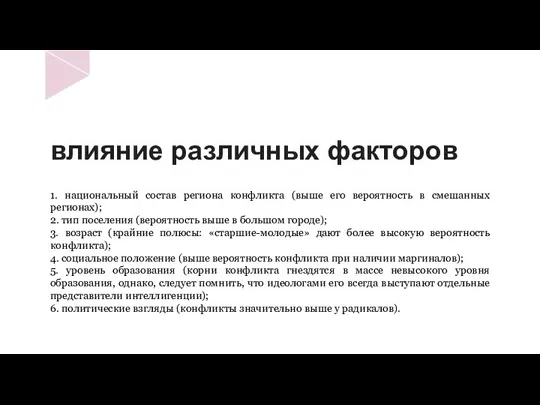 влияние различных факторов

1. национальный состав региона конфликта (выше его вероятность в смешанных регионах);
2. тип поселения (вероятность выше в большом городе);
3. возраст (крайние полюсы: «старшие-молодые» дают более высокую вероятность конфликта);
4. социальное положение (выше вероятность конфликта при наличии маргиналов);
5. уровень образования (корни конфликта гнездятся в массе невысокого уровня образования, однако, следует помнить, что идеологами его всегда выступают отдельные представители интеллигенции);
6. политические взгляды (конфликты значительно выше у радикалов).